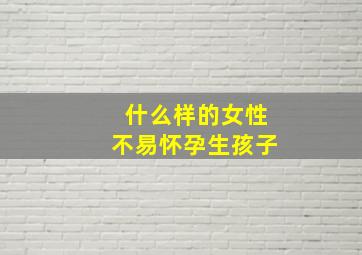 什么样的女性
不易怀孕生孩子